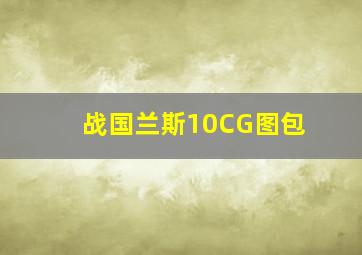 战国兰斯10CG图包